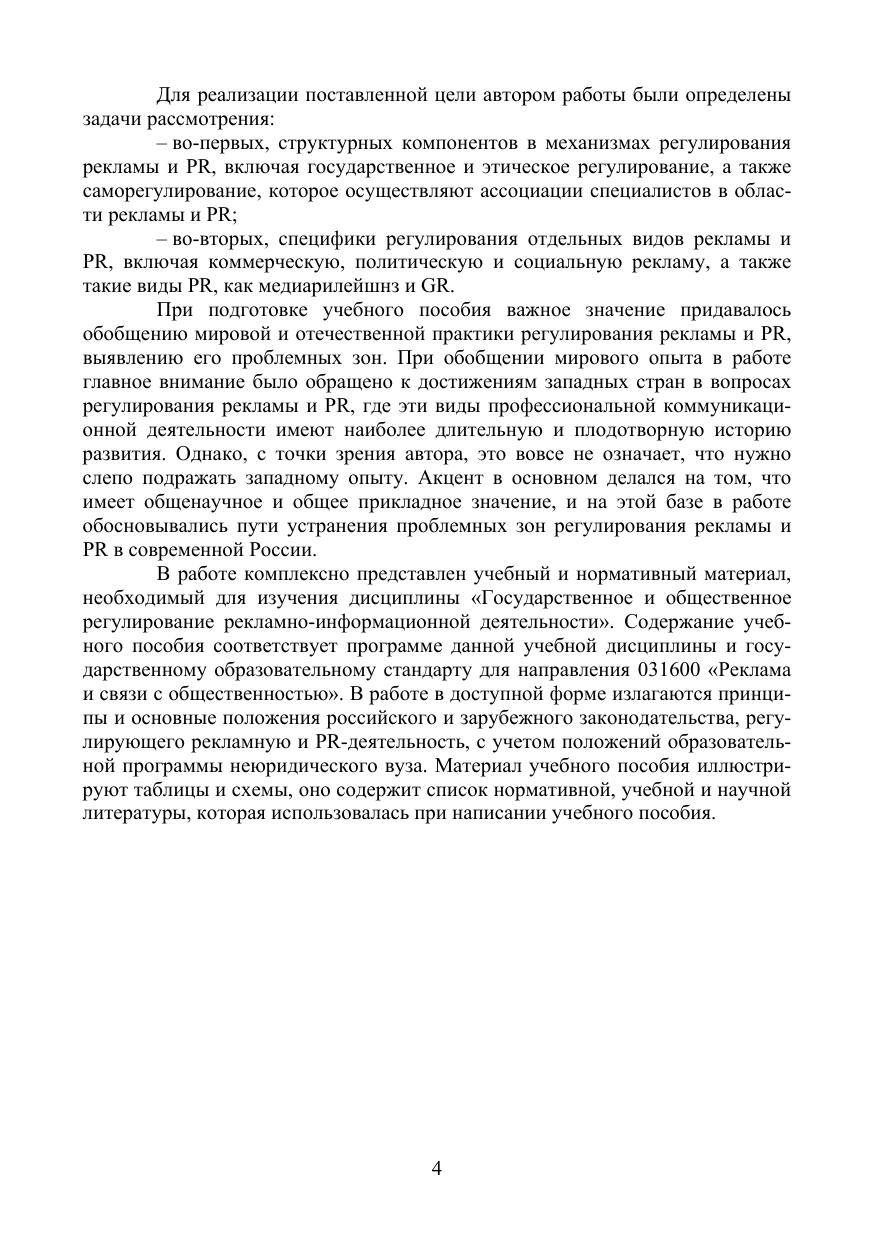 Для реализации поставленной цели автором работы были определены задачи рассмотрения:

– во-первых, структурных компонентов в механизмах регулирования рекламы и PR, включая государственное и этическое регулирование, а также саморегулирование, которое осуществляют ассоциации специалистов в области рекламы и PR;

– во-вторых, специфики регулирования отдельных видов рекламы и PR, включая коммерческую, политическую и социальную рекламу, а также такие виды PR, как медиарилейшнз и GR.

При подготовке учебного пособия важное значение придавалось обобщению мировой и отечественной практики регулирования рекламы и PR, выявлению его проблемных зон. При обобщении мирового опыта в работе главное внимание было обращено к достижениям западных стран в вопросах регулирования рекламы и PR, где эти виды профессиональной коммуникационной деятельности имеют наиболее длительную и плодотворную историю развития. Однако, с точки зрения автора, это вовсе не означает, что нужно слепо подражать западному опыту. Акцент в основном делался на том, что имеет общенаучное и общее прикладное значение, и на этой базе в работе обосновывались пути устранения проблемных зон регулирования рекламы и PR в современной России.

В работе комплексно представлен учебный и нормативный материал, необходимый для изучения дисциплины «Государственное и общественное регулирование рекламно-информационной деятельности». Содержание учебного пособия соответствует программе данной учебной дисциплины и государственному образовательному стандарту для направления 031600 «Реклама и связи с общественностью». В работе в доступной форме излагаются принципы и основные положения российского и зарубежного законодательства, регулирующего рекламную и PR-деятельность, с учетом положений образовательной программы неюридического вуза. Материал учебного пособия иллюстрируют таблицы и схемы, оно содержит список нормативной, учебной и научной литературы, которая использовалась при написании учебного пособия.

4